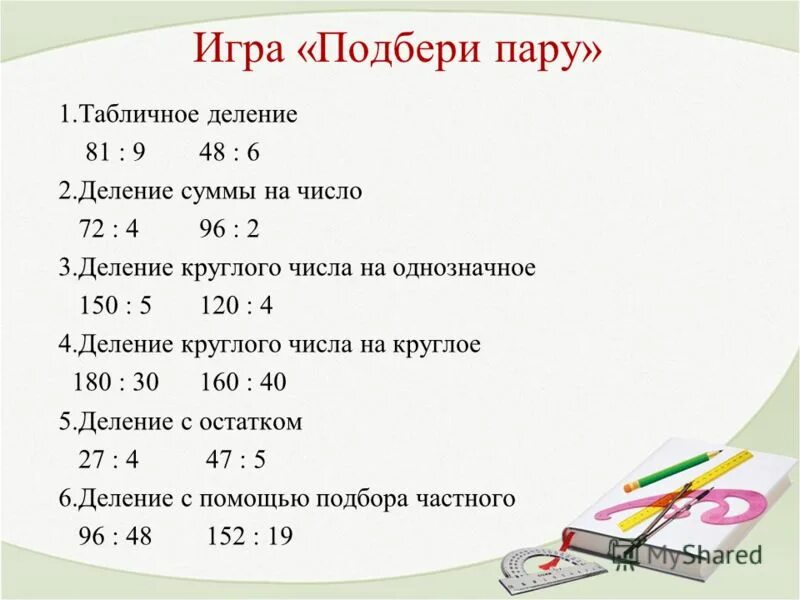 Игра «Подбери пару»

1.Табличное деление

81 : 9 48 : 6

2.Деление суммы на число

72 : 4 96 : 2

3.Деление круглого числа на однозначное

150 : 5 120 : 4

4.Деление круглого числа на круглое

180 : 30 160 : 40

5.Деление с остатком

27 : 4 47 : 5

6.Деление с помощью подбора частного

96 : 48 152 : 19

MyShared